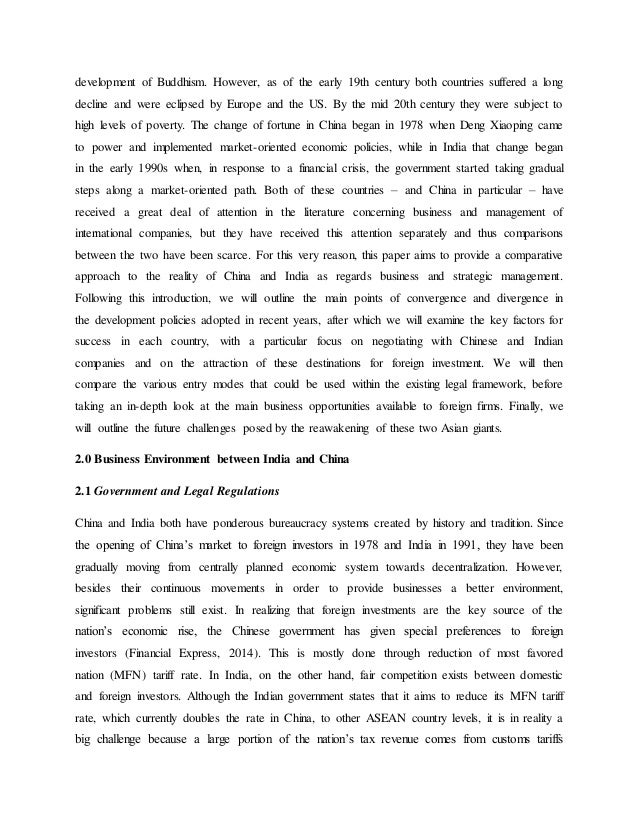 development of Buddhism. However, as of the early 19th century both countries suffered a long decline and were eclipsed by Europe and the US. By the mid 20th century they were subject to high levels of poverty. The change of fortune in China began in 1978 when Deng Xiaoping came to power and implemented market-oriented economic policies, while in India that change began in the early 1990s when, in response to a financial crisis, the government started taking gradual steps along a market-oriented path. Both of these countries – and China in particular – have received a great deal of attention in the literature concerning business and management of international companies, but they have received this attention separately and thus comparisons between the two have been scarce. For this very reason, this paper aims to provide a comparative approach to the reality of China and India as regards business and strategic management. Following this introduction, we will outline the main points of convergence and divergence in the development policies adopted in recent years, after which we will examine the key factors for success in each country, with a particular focus on negotiating with Chinese and Indian companies and on the attraction of these destinations for foreign investment. We will then compare the various entry modes that could be used within the existing legal framework, before taking an in-depth look at the main business opportunities available to foreign firms. Finally, we will outline the future challenges posed by the reawakening of these two Asian giants.

2.0 Business Environment between India and China

2.1 Government and Legal Regulations

China and India both have ponderous bureaucracy systems created by history and tradition. Since the opening of China's market to foreign investors in 1978 and India in 1991, they have been gradually moving from centrally planned economic system towards decentralization. However, besides their continuous movements in order to provide businesses a better environment, significant problems still exist. In realizing that foreign investments are the key source of the nation's economic rise, the Chinese government has given special preferences to foreign investors (Financial Express, 2014). This is mostly done through reduction of most favored nation (MFN) tariff rate. In India, on the other hand, fair competition exists between domestic and foreign investors. Although the Indian government states that it aims to reduce its MFN tariff rate, which currently doubles the rate in China, to other ASEAN country levels, it is in reality a big challenge because a large portion of the nation's tax revenue comes from customs tariffs